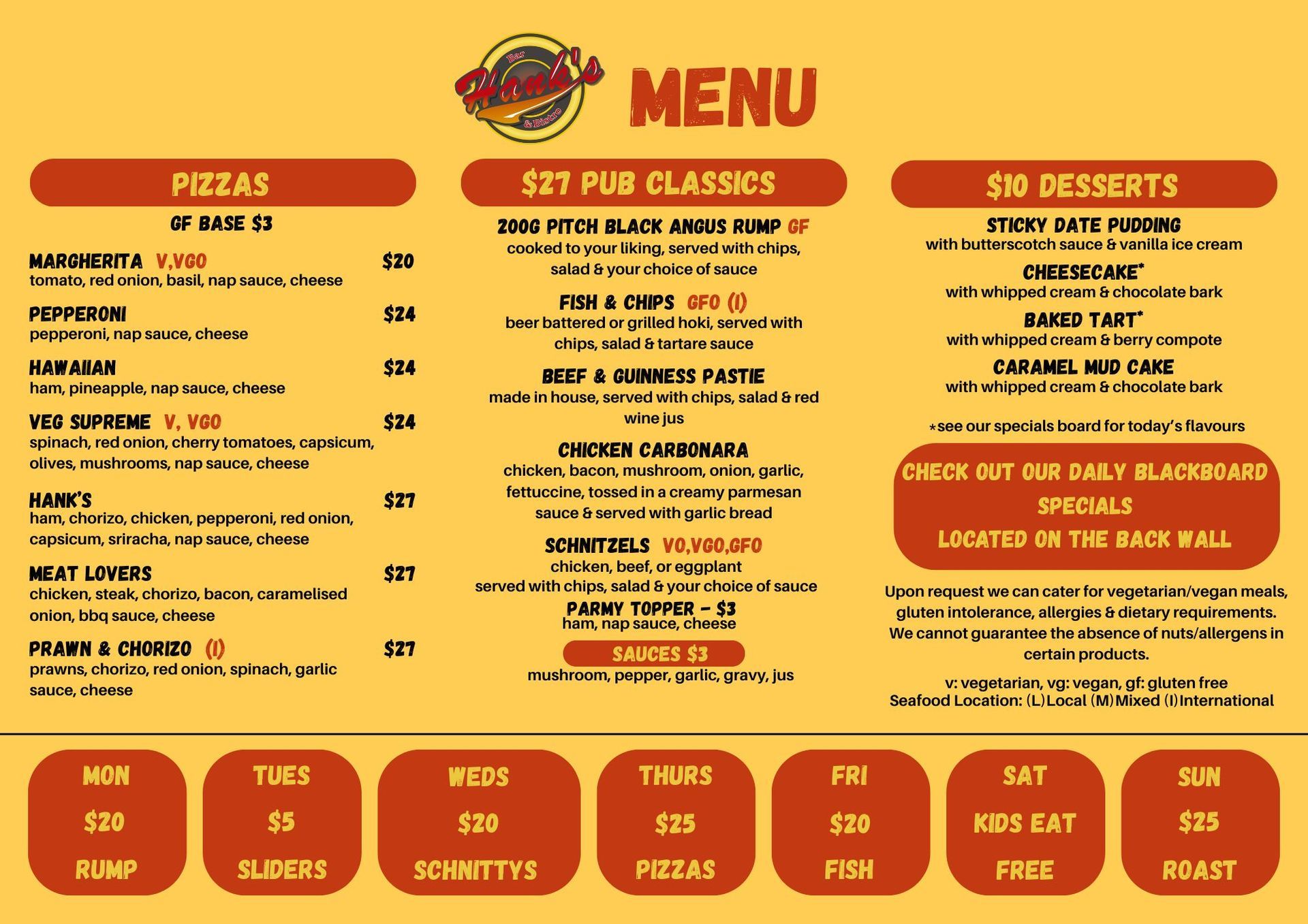 Bar
Hank's
& Bistro

MENU

PIZZAS

GF BASE $3

MARGHERITA V,VGO $20
tomato, red onion, basil, nap sauce, cheese

PEPPERONI $24
pepperoni, nap sauce, cheese

HAWAIIAN $24
ham, pineapple, nap sauce, cheese

VEG SUPREME V, VGO $24
spinach, red onion, cherry tomatoes, capsicum, olives, mushrooms, nap sauce, cheese

HANK'S $27
ham, chorizo, chicken, pepperoni, red onion, capsicum, sriracha, nap sauce, cheese

MEAT LOVERS $27
chicken, steak, chorizo, bacon, caramelised onion, bbq sauce, cheese

PRAWN & CHORIZO (I) $27
prawns, chorizo, red onion, spinach, garlic sauce, cheese

$27 PUB CLASSICS

200G PITCH BLACK ANGUS RUMP GF
cooked to your liking, served with chips, salad & your choice of sauce

FISH & CHIPS GFO (I)
beer battered or grilled hoki, served with chips, salad & tartare sauce

BEEF & GUINNESS PASTIE
made in house, served with chips, salad & red wine jus

CHICKEN CARBONARA
chicken, bacon, mushroom, onion, garlic, fettuccine, tossed in a creamy parmesan sauce & served with garlic bread

SCHNITZELS VO,VGO,GFO
chicken, beef, or eggplant
served with chips, salad & your choice of sauce
PARMY TOPPER - $3
ham, nap sauce, cheese

SAUCES $3
mushroom, pepper, garlic, gravy, jus

$10 DESSERTS

STICKY DATE PUDDING
with butterscotch sauce & vanilla ice cream

CHEESECAKE*
with whipped cream & chocolate bark

BAKED TART*
with whipped cream & berry compote

CARAMEL MUD CAKE
with whipped cream & chocolate bark

*see our specials board for today's flavours

CHECK OUT OUR DAILY BLACKBOARD SPECIALS
LOCATED ON THE BACK WALL

Upon request we can cater for vegetarian/vegan meals, gluten intolerance, allergies & dietary requirements. We cannot guarantee the absence of nuts/allergens in certain products.

v: vegetarian, vg: vegan, gf: gluten free
Seafood Location: (L)Local (M)Mixed (I)International

MON
$20
RUMP

TUES
$5
SLIDERS

WEDS
$20
SCHNITTYS

THURS
$25
PIZZAS

FRI
$20
FISH

SAT
KIDS EAT
FREE

SUN
$25
ROAST